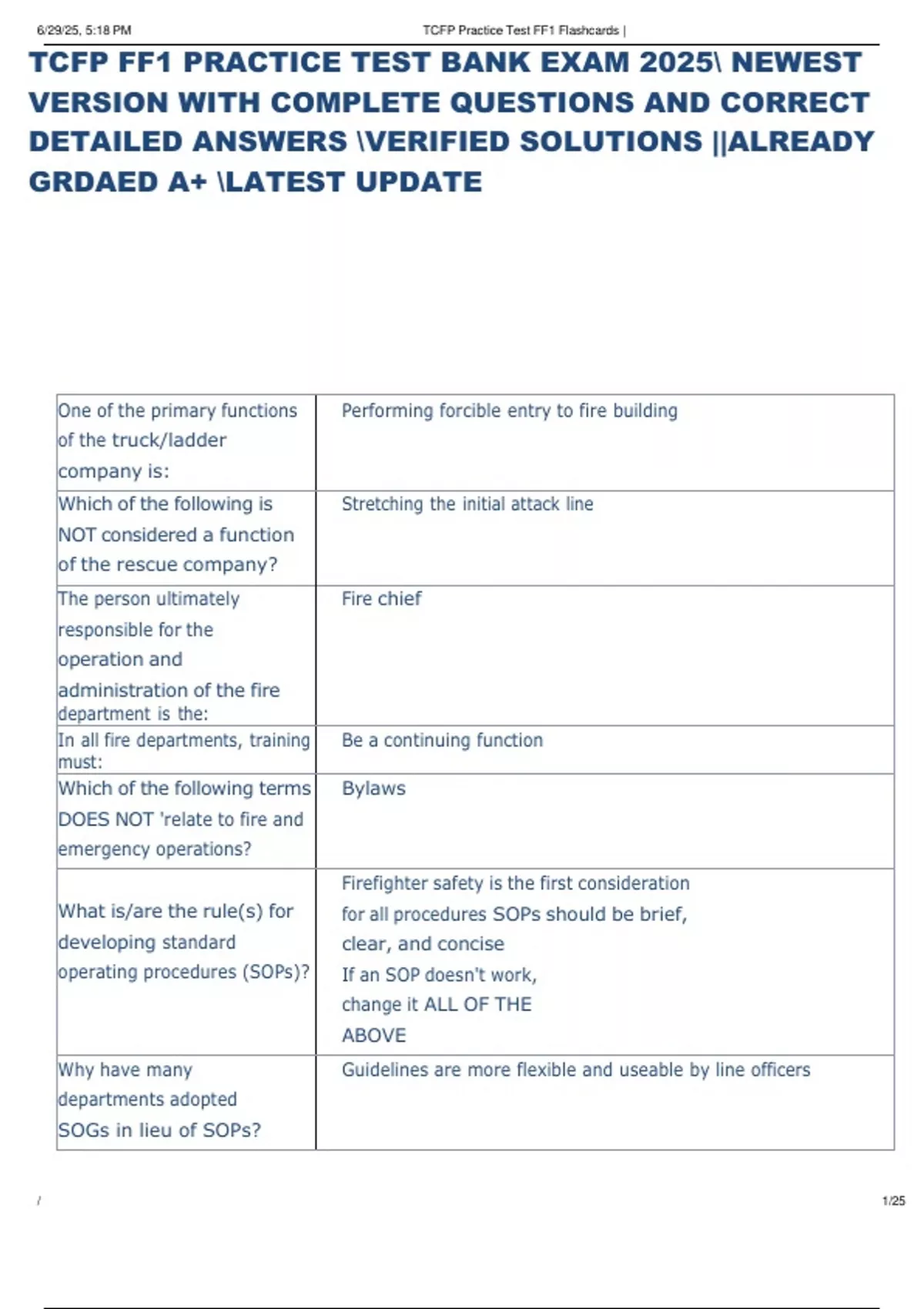 6/29/25, 5:18 PM TCFP Practice Test FF1 Flashcards |

TCFP FF1 PRACTICE TEST BANK EXAM 2025\ NEWEST VERSION WITH COMPLETE QUESTIONS AND CORRECT DETAILED ANSWERS \VERIFIED SOLUTIONS ||ALREADY GRDAED A+ \LATEST UPDATE

| | |
|---|---|
| One of the primary functions of the truck/ladder company is: | Performing forcible entry to fire building |
| Which of the following is NOT considered a function of the rescue company? | Stretching the initial attack line |
| The person ultimately responsible for the operation and administration of the fire department is the: | Fire chief |
| In all fire departments, training must: | Be a continuing function |
| Which of the following terms DOES NOT 'relate to fire and emergency operations? | Bylaws |
| What is/are the rule(s) for developing standard operating procedures (SOPs)? | Firefighter safety is the first consideration for all procedures SOPs should be brief, clear, and concise If an SOP doesn't work, change it ALL OF THE ABOVE |
| Why have many departments adopted SOGs in lieu of SOPs? | Guidelines are more flexible and useable by line officers |

/ 1/25